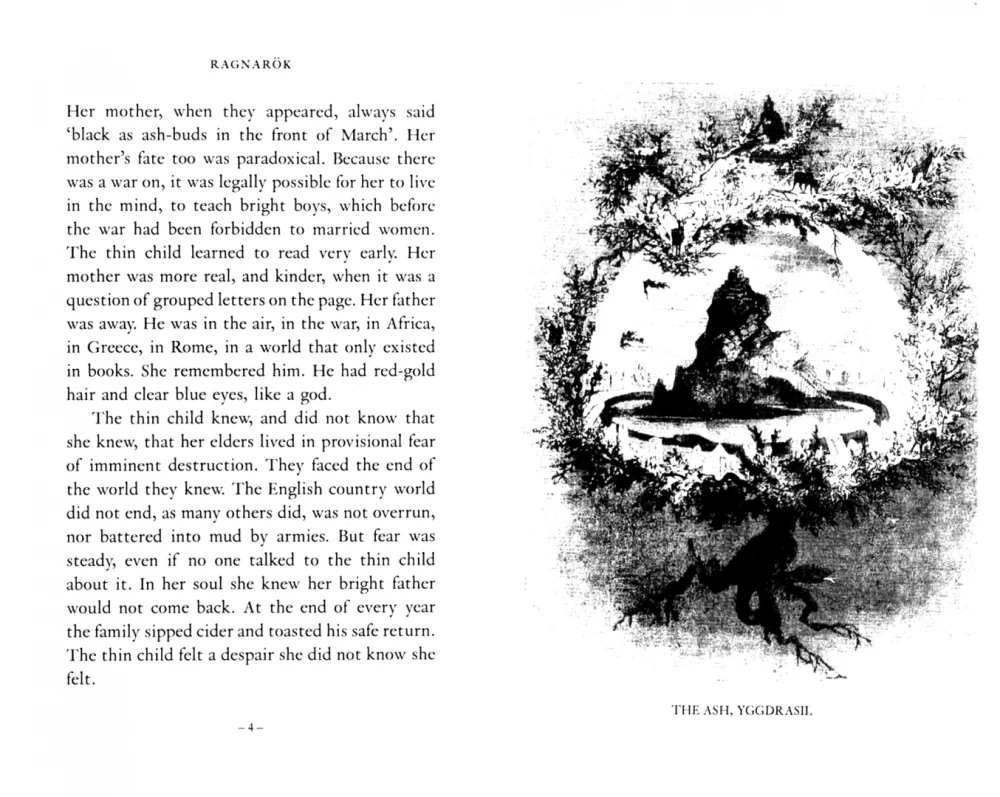 RAGNARÖK

Her mother, when they appeared, always said 'black as ash-buds in the front of March'. Her mother's fate too was paradoxical. Because there was a war on, it was legally possible for her to live in the mind, to teach bright boys, which before the war had been forbidden to married women. The thin child learned to read very early. Her mother was more real, and kinder, when it was a question of grouped letters on the page. Her father was away. He was in the air, in the war, in Africa, in Greece, in Rome, in a world that only existed in books. She remembered him. He had red-gold hair and clear blue eyes, like a god.

The thin child knew, and did not know that she knew, that her elders lived in provisional fear of imminent destruction. They faced the end of the world they knew. The English country world did not end, as many others did, was not overrun, nor battered into mud by armies. But fear was steady, even if no one talked to the thin child about it. In her soul she knew her bright father would not come back. At the end of every year the family sipped cider and toasted his safe return. The thin child felt a despair she did not know she felt.

– 4 –

THE ASH, YGGDRASIL